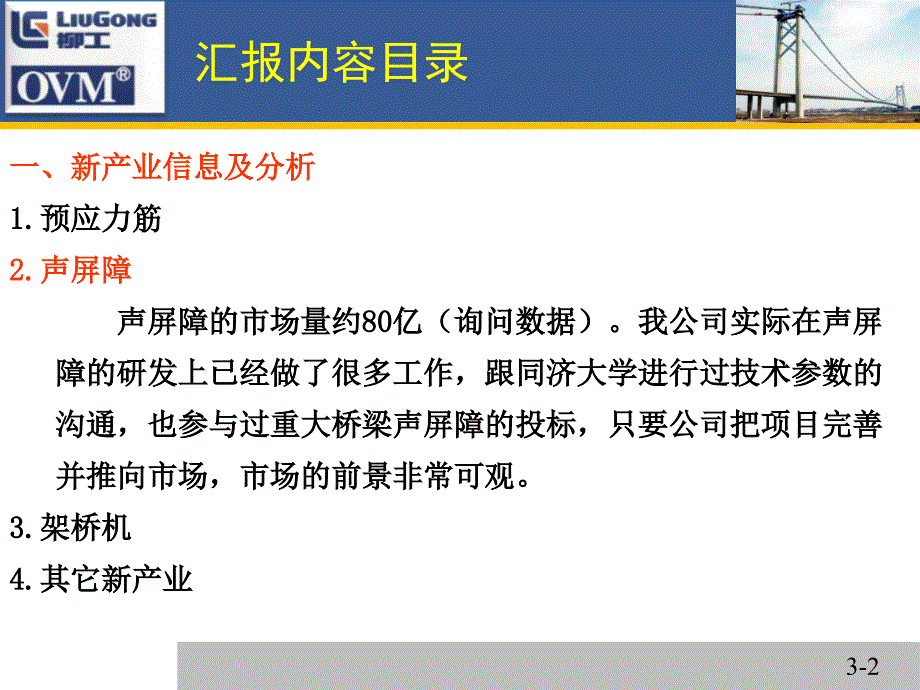 LIUGONG
柳工
OVM®

汇报内容目录

一、新产业信息及分析

1.预应力筋

2.声屏障

声屏障的市场量约80亿（询问数据）。我公司实际在声屏障的研发上已经做了很多工作，跟同济大学进行过技术参数的沟通，也参与过重大桥梁声屏障的投标，只要公司把项目完善并推向市场，市场的前景非常可观。

3.架桥机

4.其它新产业

3-2